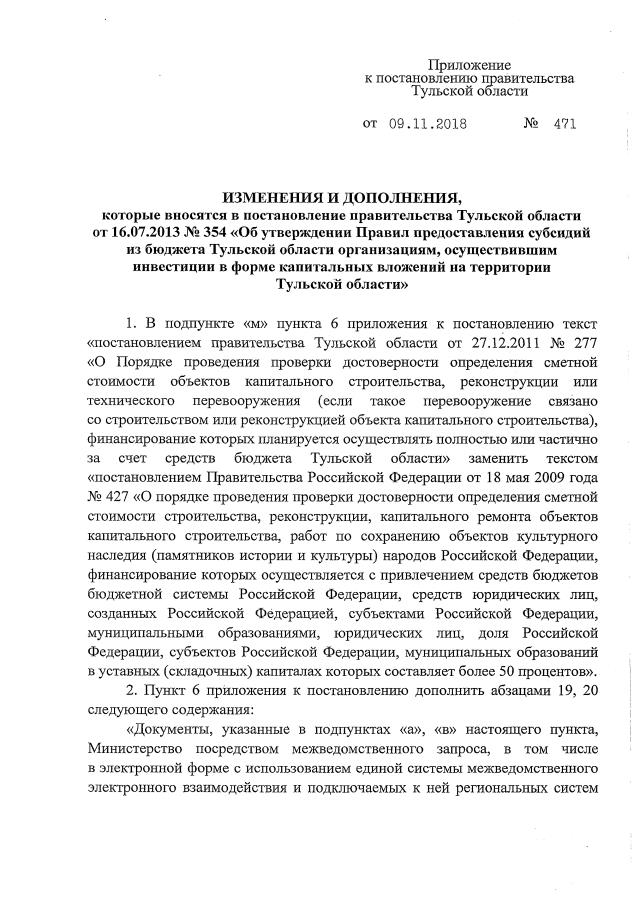 Приложение
к постановлению правительства
Тульской области

от 09.11.2018 № 471

ИЗМЕНЕНИЯ И ДОПОЛНЕНИЯ,
которые вносятся в постановление правительства Тульской области от 16.07.2013 № 354 «Об утверждении Правил предоставления субсидий из бюджета Тульской области организациям, осуществившим инвестиции в форме капитальных вложений на территории Тульской области»

1. В подпункте «м» пункта 6 приложения к постановлению текст «постановлением правительства Тульской области от 27.12.2011 № 277 «О Порядке проведения проверки достоверности определения сметной стоимости объектов капитального строительства, реконструкции или технического перевооружения (если такое перевооружение связано со строительством или реконструкцией объекта капитального строительства), финансирование которых планируется осуществлять полностью или частично за счет средств бюджета Тульской области» заменить текстом «постановлением Правительства Российской Федерации от 18 мая 2009 года № 427 «О порядке проведения проверки достоверности определения сметной стоимости строительства, реконструкции, капитального ремонта объектов капитального строительства, работ по сохранению объектов культурного наследия (памятников истории и культуры) народов Российской Федерации, финансирование которых осуществляется с привлечением средств бюджетов бюджетной системы Российской Федерации, средств юридических лиц, созданных Российской Федерацией, субъектами Российской Федерации, муниципальными образованиями, юридических лиц, доля Российской Федерации, субъектов Российской Федерации, муниципальных образований в уставных (складочных) капиталах которых составляет более 50 процентов».

2. Пункт 6 приложения к постановлению дополнить абзацами 19, 20 следующего содержания:

«Документы, указанные в подпунктах «а», «в» настоящего пункта, Министерство посредством межведомственного запроса, в том числе в электронной форме с использованием единой системы межведомственного электронного взаимодействия и подключаемых к ней региональных систем